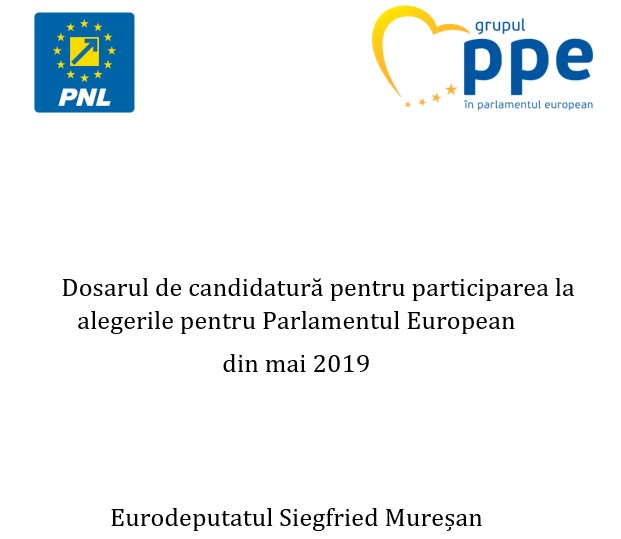 PNL

grupul
ppe
în parlamentul european

Dosarul de candidatură pentru participarea la alegerile pentru Parlamentul European din mai 2019

Eurodeputatul Siegfried Mureșan